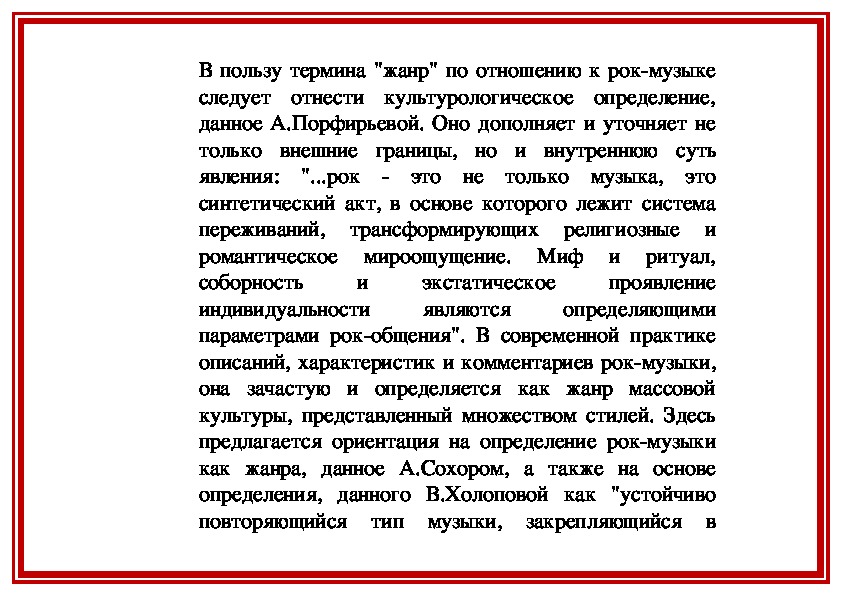 В пользу термина "жанр" по отношению к рок-музыке следует отнести культурологическое определение, данное А.Порфирьевой. Оно дополняет и уточняет не только внешние границы, но и внутреннюю суть явления: "...рок - это не только музыка, это синтетический акт, в основе которого лежит система переживаний, трансформирующих религиозные и романтическое мироощущение. Миф и ритуал, соборность и экстатическое проявление индивидуальности являются определяющими параметрами рок-общения". В современной практике описаний, характеристик и комментариев рок-музыки, она зачастую и определяется как жанр массовой культуры, представленный множеством стилей. Здесь предлагается ориентация на определение рок-музыки как жанра, данное А.Сохором, а также на основе определения, данного В.Холоповой как "устойчиво повторяющийся тип музыки, закрепляющийся в